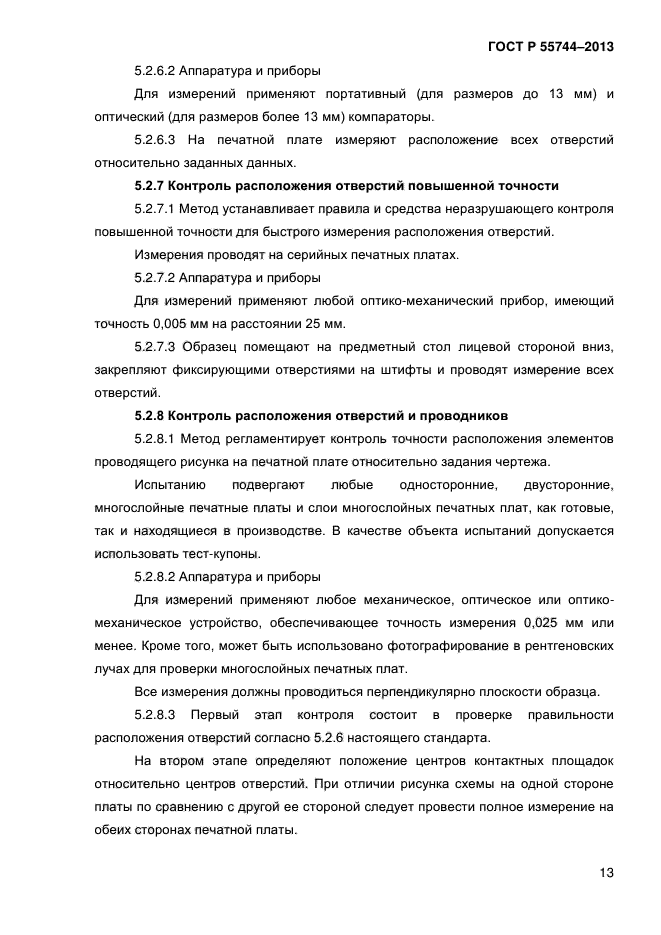 ГОСТ Р 55744–2013

5.2.6.2 Аппаратура и приборы

Для измерений применяют портативный (для размеров до 13 мм) и оптический (для размеров более 13 мм) компараторы.

5.2.6.3 На печатной плате измеряют расположение всех отверстий относительно заданных данных.

5.2.7 Контроль расположения отверстий повышенной точности

5.2.7.1 Метод устанавливает правила и средства неразрушающего контроля повышенной точности для быстрого измерения расположения отверстий.

Измерения проводят на серийных печатных платах.

5.2.7.2 Аппаратура и приборы

Для измерений применяют любой оптико-механический прибор, имеющий точность 0,005 мм на расстоянии 25 мм.

5.2.7.3 Образец помещают на предметный стол лицевой стороной вниз, закрепляют фиксирующими отверстиями на штифты и проводят измерение всех отверстий.

5.2.8 Контроль расположения отверстий и проводников

5.2.8.1 Метод регламентирует контроль точности расположения элементов проводящего рисунка на печатной плате относительно задания чертежа.

Испытанию подвергают любые односторонние, двусторонние, многослойные печатные платы и слои многослойных печатных плат, как готовые, так и находящиеся в производстве. В качестве объекта испытаний допускается использовать тест-купоны.

5.2.8.2 Аппаратура и приборы

Для измерений применяют любое механическое, оптическое или оптико-механическое устройство, обеспечивающее точность измерения 0,025 мм или менее. Кроме того, может быть использовано фотографирование в рентгеновских лучах для проверки многослойных печатных плат.

Все измерения должны проводиться перпендикулярно плоскости образца.

5.2.8.3 Первый этап контроля состоит в проверке правильности расположения отверстий согласно 5.2.6 настоящего стандарта.

На втором этапе определяют положение центров контактных площадок относительно центров отверстий. При отличии рисунка схемы на одной стороне платы по сравнению с другой ее стороной следует провести полное измерение на обеих сторонах печатной платы.

13